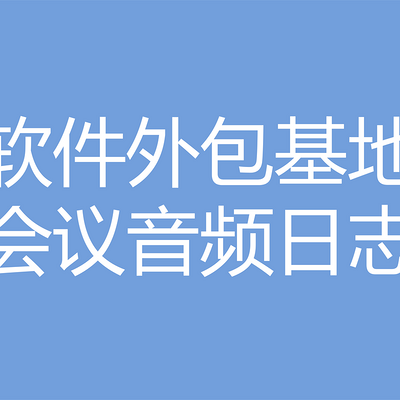 软件外包基地
会议音频日志